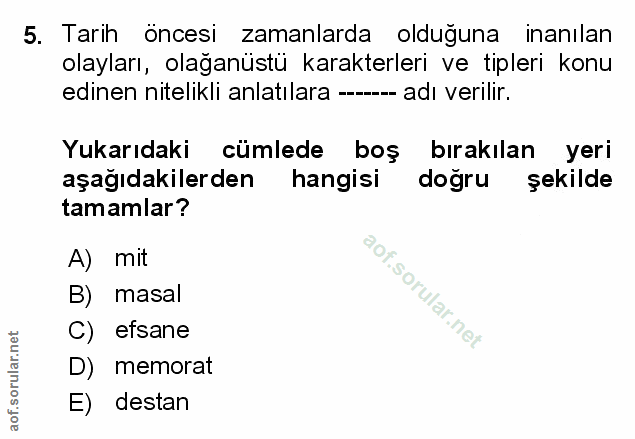 5. Tarih öncesi zamanlarda olduğuna inanılan olayları, olağanüstü karakterleri ve tipleri konu edinen nitelikli anlatılara ------- adı verilir.

Yukarıdaki cümlede boş bırakılan yeri aşağıdakilerden hangisi doğru şekilde tamamlar?

A) mit
B) masal
C) efsane
D) memorat
E) destan

aof.sorular.net